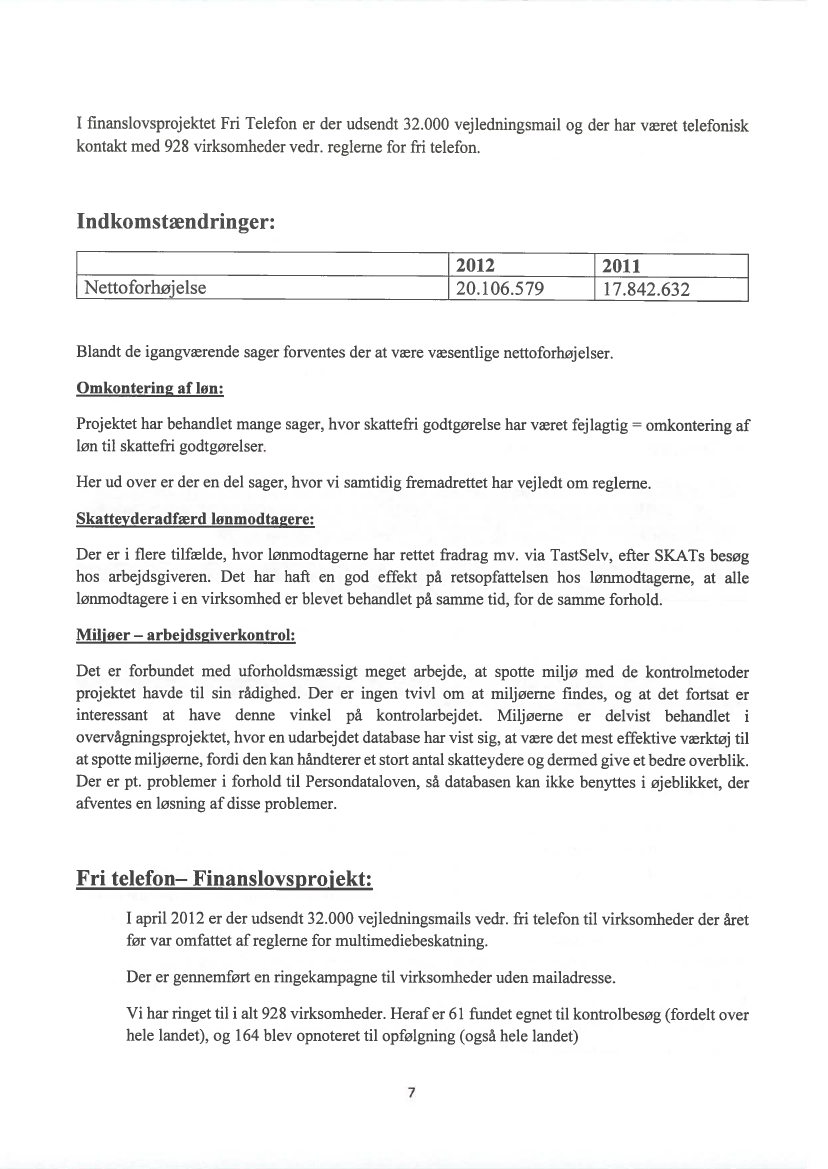 I finanslovsprojektet Fri Telefon er der udsendt 32.000 vejledningsmail og der har været telefonisk kontakt med 928 virksomheder vedr. reglerne for fri telefon.

Indkomstændringer:

| | 2012 | 2011 |
|---|---|---|
| Nettoforhøjelse | 20.106.579 | 17.842.632 |

Blandt de igangværende sager forventes der at være væsentlige nettoforhøjelser.

Omkontering af løn:

Projektet har behandlet mange sager, hvor skattefri godtgørelse har været fejlagtig = omkontering af løn til skattefri godtgørelser.

Her ud over er der en del sager, hvor vi samtidig fremadrettet har vejledt om reglerne.

Skatteyderadfærd lønmodtagere:

Der er i flere tilfælde, hvor lønmodtagerne har rettet fradrag mv. via TastSelv, efter SKATs besøg hos arbejdsgiveren. Det har haft en god effekt på retsopfattelsen hos lønmodtagerne, at alle lønmodtagere i en virksomhed er blevet behandlet på samme tid, for de samme forhold.

Miljøer – arbejdsgiverkontrol:

Det er forbundet med uforholdsmæssigt meget arbejde, at spotte miljø med de kontrolmetoder projektet havde til sin rådighed. Der er ingen tvivl om at miljøerne findes, og at det fortsat er interessant at have denne vinkel på kontrolarbejdet. Miljøerne er delvist behandlet i overvågningsprojektet, hvor en udarbejdet database har vist sig, at være det mest effektive værktøj til at spotte miljøerne, fordi den kan håndterer et stort antal skatteydere og dermed give et bedre overblik. Der er pt. problemer i forhold til Persondataloven, så databasen kan ikke benyttes i øjeblikket, der afventes en løsning af disse problemer.

Fri telefon– Finanslovsprojekt:

I april 2012 er der udsendt 32.000 vejledningsmails vedr. fri telefon til virksomheder der året før var omfattet af reglerne for multimediebeskatning.

Der er gennemført en ringekampagne til virksomheder uden mailadresse.

Vi har ringet til i alt 928 virksomheder. Heraf er 61 fundet egnet til kontrolbesøg (fordelt over hele landet), og 164 blev opnoteret til opfølgning (også hele landet)

7